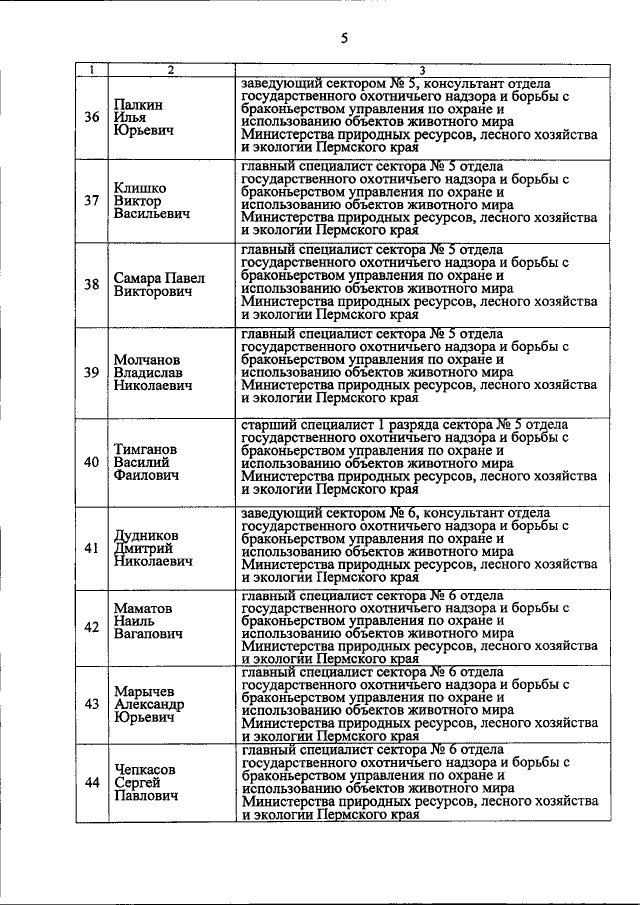 5

| 1 | 2 | 3 |
|---|---|---|
| 36 | Палкин Илья Юрьевич | заведующий сектором № 5, консультант отдела государственного охотничьего надзора и борьбы с браконьерством управления по охране и использованию объектов животного мира Министерства природных ресурсов, лесного хозяйства и экологии Пермского края |
| 37 | Клишко Виктор Васильевич | главный специалист сектора № 5 отдела государственного охотничьего надзора и борьбы с браконьерством управления по охране и использованию объектов животного мира Министерства природных ресурсов, лесного хозяйства и экологии Пермского края |
| 38 | Самара Павел Викторович | главный специалист сектора № 5 отдела государственного охотничьего надзора и борьбы с браконьерством управления по охране и использованию объектов животного мира Министерства природных ресурсов, лесного хозяйства и экологии Пермского края |
| 39 | Молчанов Владислав Николаевич | главный специалист сектора № 5 отдела государственного охотничьего надзора и борьбы с браконьерством управления по охране и использованию объектов животного мира Министерства природных ресурсов, лесного хозяйства и экологии Пермского края |
| 40 | Тимганов Василий Фаилович | старший специалист 1 разряда сектора № 5 отдела государственного охотничьего надзора и борьбы с браконьерством управления по охране и использованию объектов животного мира Министерства природных ресурсов, лесного хозяйства и экологии Пермского края |
| 41 | Дудников Дмитрий Николаевич | заведующий сектором № 6, консультант отдела государственного охотничьего надзора и борьбы с браконьерством управления по охране и использованию объектов животного мира Министерства природных ресурсов, лесного хозяйства и экологии Пермского края |
| 42 | Маматов Наиль Вагапович | главный специалист сектора № 6 отдела государственного охотничьего надзора и борьбы с браконьерством управления по охране и использованию объектов животного мира Министерства природных ресурсов, лесного хозяйства и экологии Пермского края |
| 43 | Марычев Александр Юрьевич | главный специалист сектора № 6 отдела государственного охотничьего надзора и борьбы с браконьерством управления по охране и использованию объектов животного мира Министерства природных ресурсов, лесного хозяйства и экологии Пермского края |
| 44 | Чепкасов Сергей Павлович | главный специалист сектора № 6 отдела государственного охотничьего надзора и борьбы с браконьерством управления по охране и использованию объектов животного мира Министерства природных ресурсов, лесного хозяйства и экологии Пермского края |